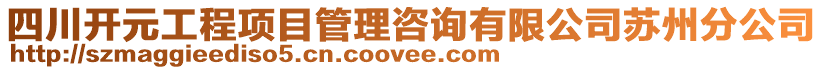 四川开元工程项目管理咨询有限公司苏州分公司
http://szmaggieediso5.cn.coovee.com